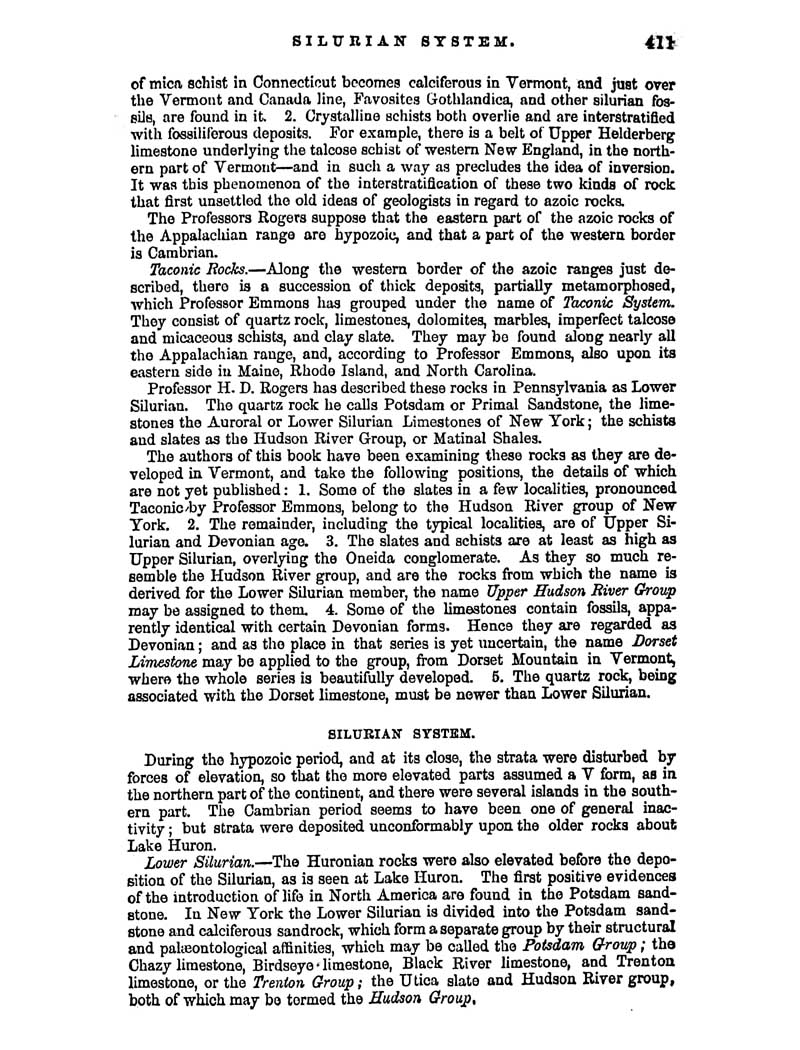 SILURIAN SYSTEM. 411

of mica schist in Connecticut becomes calciferous in Vermont, and just over the Vermont and Canada line, Favosites Gothlandica, and other silurian fossils, are found in it. 2. Crystalline schists both overlie and are interstratified with fossiliferous deposits. For example, there is a belt of Upper Helderberg limestone underlying the talcose schist of western New England, in the northern part of Vermont—and in such a way as precludes the idea of inversion. It was this phenomenon of the interstratification of these two kinds of rock that first unsettled the old ideas of geologists in regard to azoic rocks.

The Professors Rogers suppose that the eastern part of the azoic rocks of the Appalachian range are hypozoic, and that a part of the western border is Cambrian.

Taconic Rocks.—Along the western border of the azoic ranges just described, there is a succession of thick deposits, partially metamorphosed, which Professor Emmons has grouped under the name of Taconic System. They consist of quartz rock, limestones, dolomites, marbles, imperfect talcose and micaceous schists, and clay slate. They may be found along nearly all the Appalachian range, and, according to Professor Emmons, also upon its eastern side in Maine, Rhode Island, and North Carolina.

Professor H. D. Rogers has described these rocks in Pennsylvania as Lower Silurian. The quartz rock he calls Potsdam or Primal Sandstone, the limestones the Auroral or Lower Silurian Limestones of New York; the schists and slates as the Hudson River Group, or Matinal Shales.

The authors of this book have been examining these rocks as they are developed in Vermont, and take the following positions, the details of which are not yet published: 1. Some of the slates in a few localities, pronounced Taconic by Professor Emmons, belong to the Hudson River group of New York. 2. The remainder, including the typical localities, are of Upper Silurian and Devonian age. 3. The slates and schists are at least as high as Upper Silurian, overlying the Oneida conglomerate. As they so much resemble the Hudson River group, and are the rocks from which the name is derived for the Lower Silurian member, the name Upper Hudson River Group may be assigned to them. 4. Some of the limestones contain fossils, apparently identical with certain Devonian forms. Hence they are regarded as Devonian; and as the place in that series is yet uncertain, the name Dorset Limestone may be applied to the group, from Dorset Mountain in Vermont, where the whole series is beautifully developed. 5. The quartz rock, being associated with the Dorset limestone, must be newer than Lower Silurian.

SILURIAN SYSTEM.

During the hypozoic period, and at its close, the strata were disturbed by forces of elevation, so that the more elevated parts assumed a V form, as in the northern part of the continent, and there were several islands in the southern part. The Cambrian period seems to have been one of general inactivity; but strata were deposited unconformably upon the older rocks about Lake Huron.

Lower Silurian.—The Huronian rocks were also elevated before the deposition of the Silurian, as is seen at Lake Huron. The first positive evidences of the introduction of life in North America are found in the Potsdam sandstone. In New York the Lower Silurian is divided into the Potsdam sandstone and calciferous sandrock, which form a separate group by their structural and palæontological affinities, which may be called the Potsdam Group; the Chazy limestone, Birdseye limestone, Black River limestone, and Trenton limestone, or the Trenton Group; the Utica slate and Hudson River group, both of which may be termed the Hudson Group.